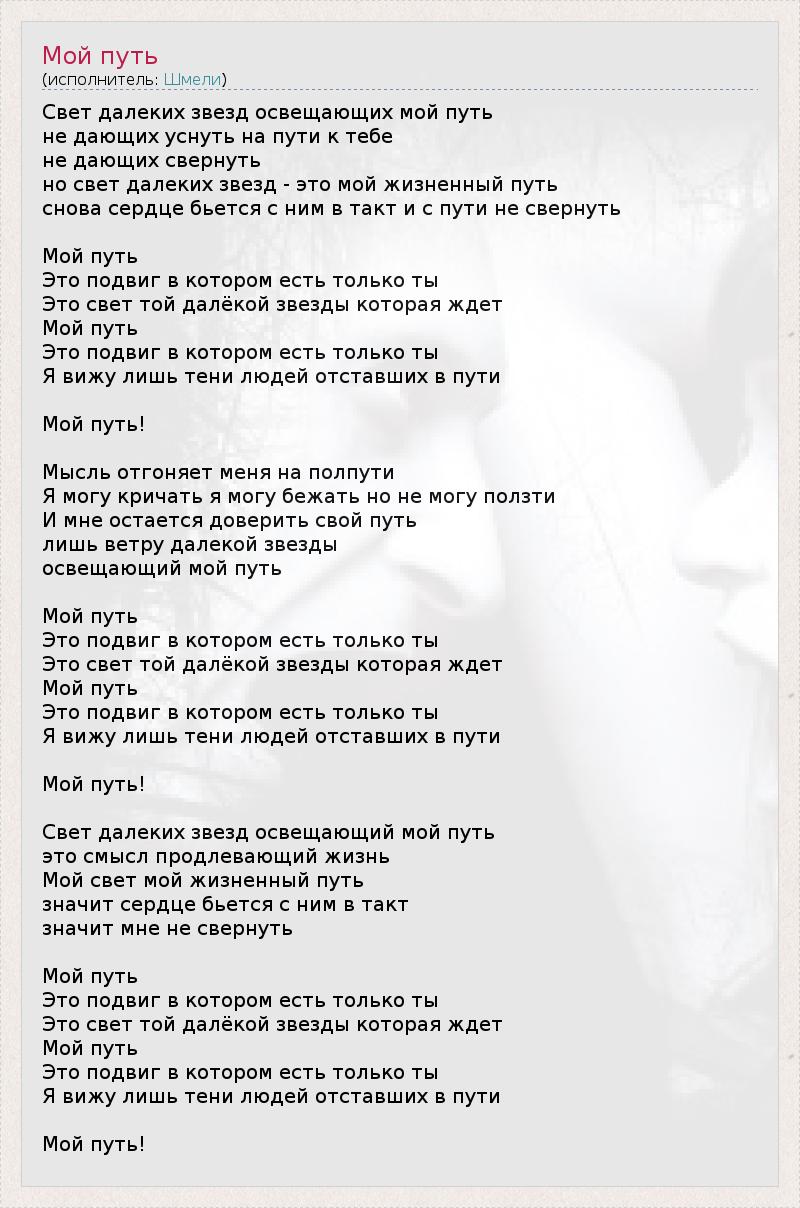 Мой путь
(исполнитель: Шмели)

Свет далеких звезд освещающих мой путь
не дающих уснуть на пути к тебе
не дающих свернуть
но свет далеких звезд - это мой жизненный путь
снова сердце бьется с ним в такт и с пути не свернуть

Мой путь
Это подвиг в котором есть только ты
Это свет той далёкой звезды которая ждет
Мой путь
Это подвиг в котором есть только ты
Я вижу лишь тени людей отставших в пути

Мой путь!

Мысль отгоняет меня на полпути
Я могу кричать я могу бежать но не могу ползти
И мне остается доверить свой путь
лишь ветру далекой звезды
освещающий мой путь

Мой путь
Это подвиг в котором есть только ты
Это свет той далёкой звезды которая ждет
Мой путь
Это подвиг в котором есть только ты
Я вижу лишь тени людей отставших в пути

Мой путь!

Свет далеких звезд освещающий мой путь
это смысл продлевающий жизнь
Мой свет мой жизненный путь
значит сердце бьется с ним в такт
значит мне не свернуть

Мой путь
Это подвиг в котором есть только ты
Это свет той далёкой звезды которая ждет
Мой путь
Это подвиг в котором есть только ты
Я вижу лишь тени людей отставших в пути

Мой путь!